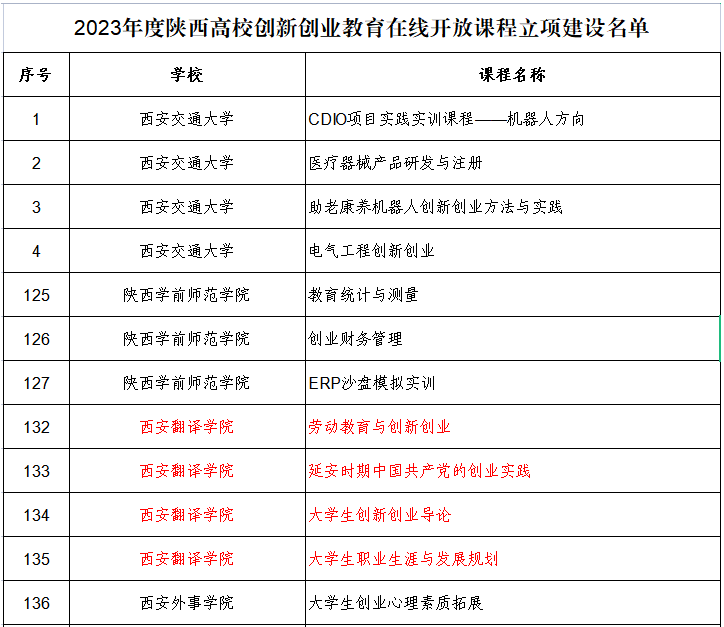 2023年度陕西高校创新创业教育在线开放课程立项建设名单

| 序号 | 学校 | 课程名称 |
|---|---|---|
| 1 | 西安交通大学 | CDIO项目实践实训课程——机器人方向 |
| 2 | 西安交通大学 | 医疗器械产品研发与注册 |
| 3 | 西安交通大学 | 助老康养机器人创新创业方法与实践 |
| 4 | 西安交通大学 | 电气工程创新创业 |
| 125 | 陕西学前师范学院 | 教育统计与测量 |
| 126 | 陕西学前师范学院 | 创业财务管理 |
| 127 | 陕西学前师范学院 | ERP沙盘模拟实训 |
| 132 | 西安翻译学院 | 劳动教育与创新创业 |
| 133 | 西安翻译学院 | 延安时期中国共产党的创业实践 |
| 134 | 西安翻译学院 | 大学生创新创业导论 |
| 135 | 西安翻译学院 | 大学生职业生涯与发展规划 |
| 136 | 西安外事学院 | 大学生创业心理素质拓展 |